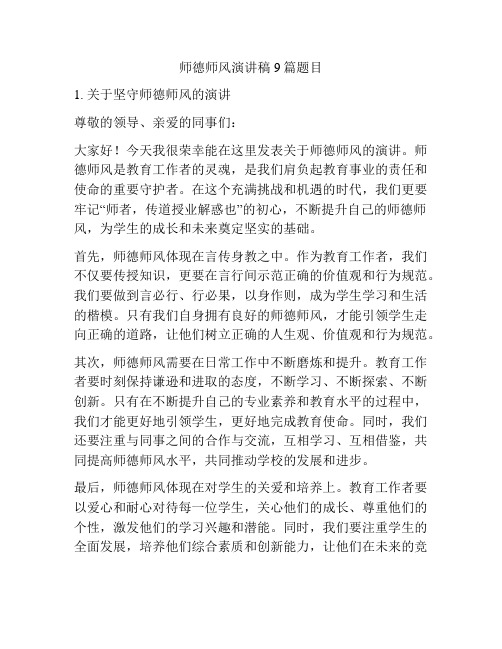 师德师风演讲稿 9 篇题目

1. 关于坚守师德师风的演讲

尊敬的领导、亲爱的同事们：

大家好！今天我很荣幸能在这里发表关于师德师风的演讲。师德师风是教育工作者的灵魂，是我们肩负起教育事业的责任和使命的重要守护者。在这个充满挑战和机遇的时代，我们更要牢记“师者，传道授业解惑也”的初心，不断提升自己的师德师风，为学生的成长和未来奠定坚实的基础。

首先，师德师风体现在言传身教之中。作为教育工作者，我们不仅要传授知识，更要在言行间示范正确的价值观和行为规范。我们要做到言必行、行必果，以身作则，成为学生学习和生活的楷模。只有我们自身拥有良好的师德师风，才能引领学生走向正确的道路，让他们树立正确的人生观、价值观和行为规范。

其次，师德师风需要在日常工作中不断磨炼和提升。教育工作者要时刻保持谦逊和进取的态度，不断学习、不断探索、不断创新。只有在不断提升自己的专业素养和教育水平的过程中，我们才能更好地引领学生，更好地完成教育使命。同时，我们还要注重与同事之间的合作与交流，互相学习、互相借鉴，共同提高师德师风水平，共同推动学校的发展和进步。

最后，师德师风体现在对学生的关爱和培养上。教育工作者要以爱心和耐心对待每一位学生，关心他们的成长、尊重他们的个性，激发他们的学习兴趣和潜能。同时，我们要注重学生的全面发展，培养他们综合素质和创新能力，让他们在未来的竞